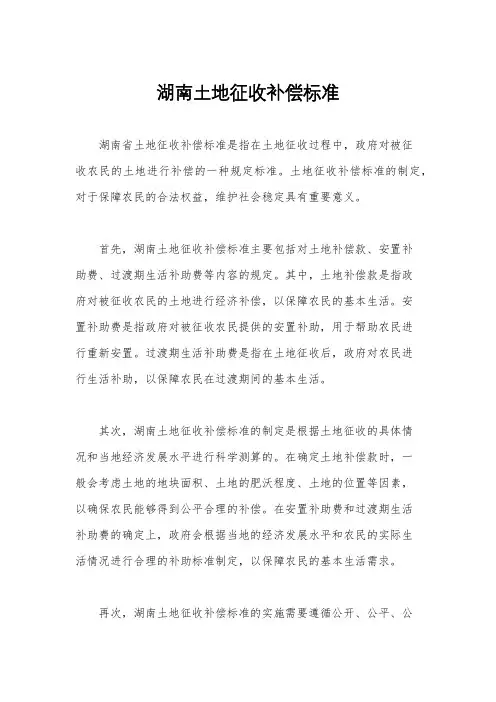 湖南土地征收补偿标准

湖南省土地征收补偿标准是指在土地征收过程中，政府对被征收农民的土地进行补偿的一种规定标准。土地征收补偿标准的制定，对于保障农民的合法权益，维护社会稳定具有重要意义。

首先，湖南土地征收补偿标准主要包括对土地补偿款、安置补助费、过渡期生活补助费等内容的规定。其中，土地补偿款是指政府对被征收农民的土地进行经济补偿，以保障农民的基本生活。安置补助费是指政府对被征收农民提供的安置补助，用于帮助农民进行重新安置。过渡期生活补助费是指在土地征收后，政府对农民进行生活补助，以保障农民在过渡期间的基本生活。

其次，湖南土地征收补偿标准的制定是根据土地征收的具体情况和当地经济发展水平进行科学测算的。在确定土地补偿款时，一般会考虑土地的地块面积、土地的肥沃程度、土地的位置等因素，以确保农民能够得到公平合理的补偿。在安置补助费和过渡期生活补助费的确定上，政府会根据当地的经济发展水平和农民的实际生活情况进行合理的补助标准制定，以保障农民的基本生活需求。

再次，湖南土地征收补偿标准的实施需要遵循公开、公平、公